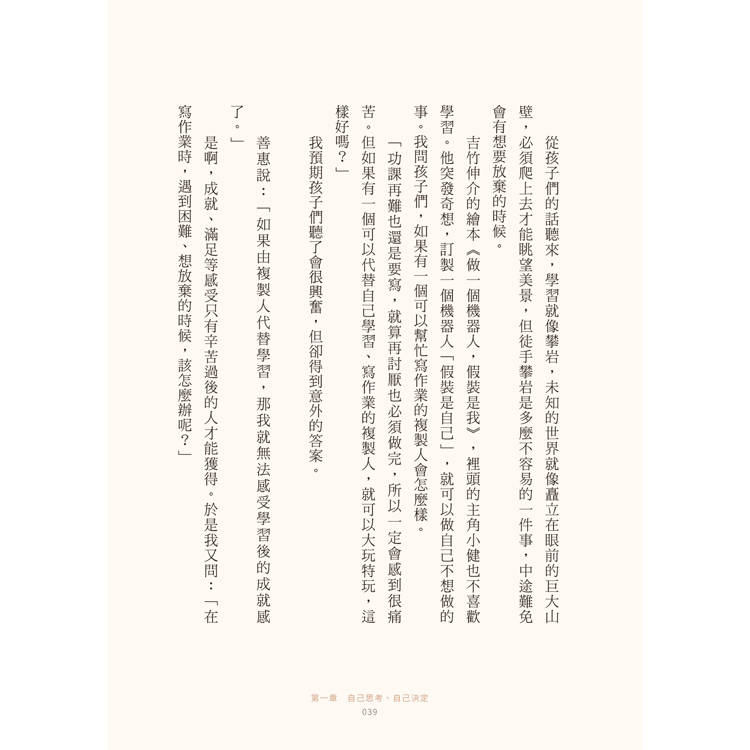 從孩子們的話聽來，學習就像攀岩，未知的世界就像矗立在眼前的巨大山壁，必須爬上去才能眺望美景，但徒手攀岩是多麼不容易的一件事，中途難免會有想要放棄的時候。

吉竹伸介的繪本《做一個機器人，假裝是我》，裡頭的主角小健也不喜歡學習。他突發奇想，訂製一個機器人「假裝是自己」，就可以做自己不想做的事。我問孩子們，如果有一個可以幫忙寫作業的複製人會怎麼樣。

「功課再難也還是要寫，就算再討厭也必須做完，所以一定會感到很痛苦。但如果有一個可以代替自己學習、寫作業的複製人，就可以大玩特玩，這樣好嗎？」

我預期孩子們聽了會很興奮，但卻得到意外的答案。

善惠說：「如果由複製人代替學習，那我就無法感受學習後的成就感了。」

是啊，成就、滿足等感受只有辛苦過後的人才能獲得。於是我又問：「在寫作業時，遇到困難、想放棄的時候，該怎麼辦呢？」

第一章　自己思考，自己決定
039